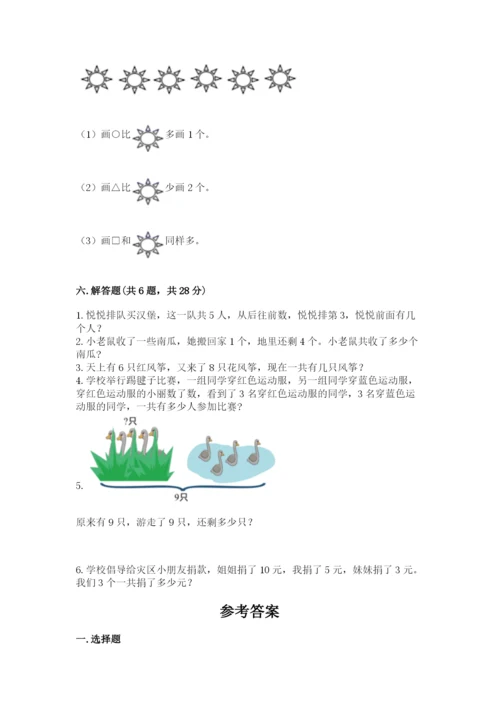 （1）画○比 多画 1 个。

（2）画△比 少画 2 个。

（3）画□和 同样多。

六. 解答题（共 6 题，共 28 分）

1. 悦悦排队买汉堡，这一队共 5 人，从后往前数，悦悦排第 3，悦悦前面有几个人？
2. 小老鼠收了一些南瓜，她搬回家 1 个，地里还剩 4 个。小老鼠共收了多少个南瓜？
3. 天上有 6 只红风筝，又来了 8 只花风筝，现在一共有几只风筝？
4. 学校举行踢毽子比赛，一组同学穿红色运动服，另一组同学穿蓝色运动服，穿红色运动服的小丽数了数，看到了 3 名穿红色运动服的同学，3 名穿蓝色运动服的同学，一共有多少人参加比赛？

?只

5.

9只

原来有 9 只，游走了 9 只，还剩多少只？

6. 学校倡导给灾区小朋友捐款，姐姐捐了 10 元，我捐了 5 元，妹妹捐了 3 元。我们 3 个一共捐了多少元？

参考答案

一. 选择题